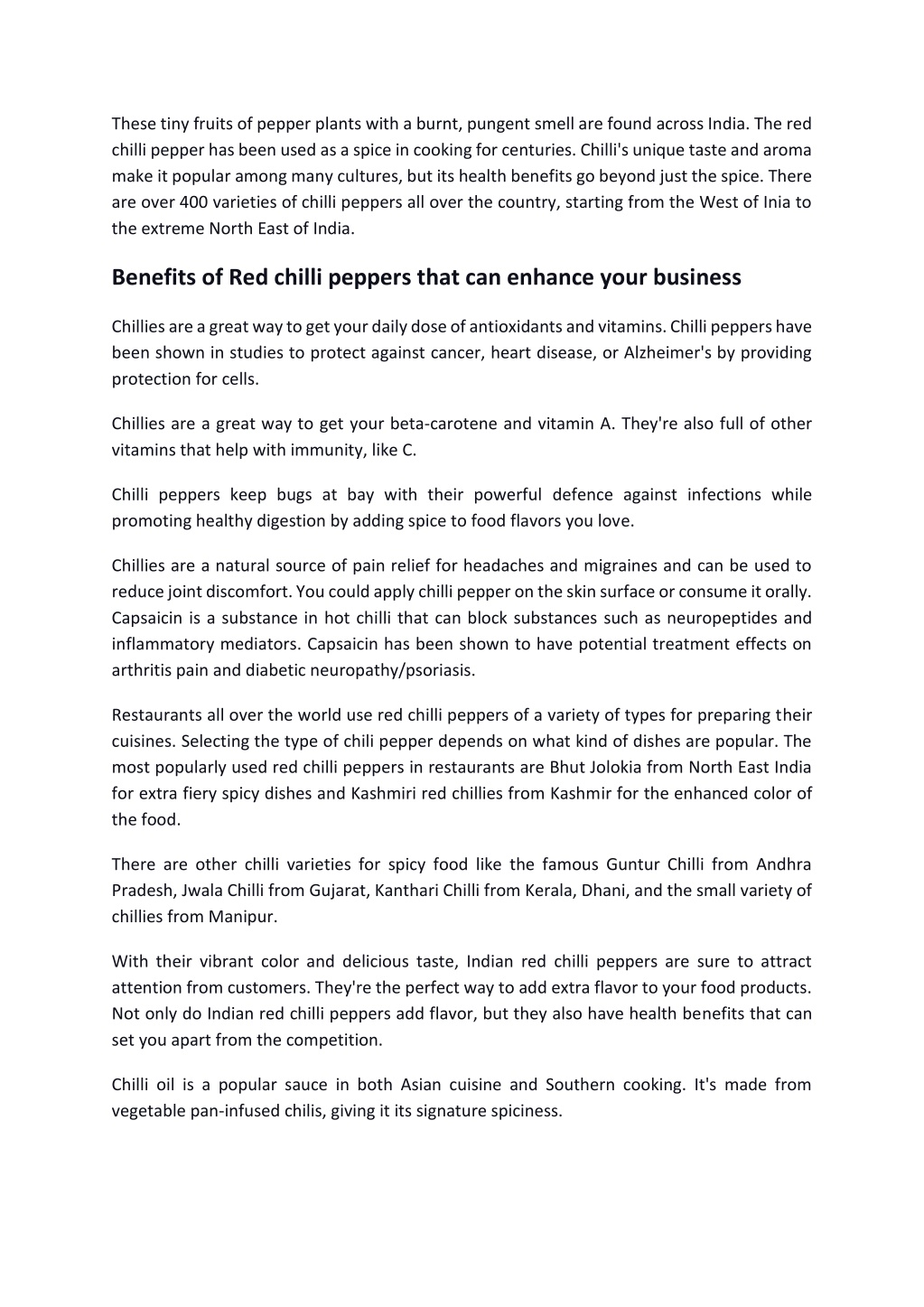 These tiny fruits of pepper plants with a burnt, pungent smell are found across India. The red chilli pepper has been used as a spice in cooking for centuries. Chilli's unique taste and aroma make it popular among many cultures, but its health benefits go beyond just the spice. There are over 400 varieties of chilli peppers all over the country, starting from the West of Inia to the extreme North East of India.

Benefits of Red chilli peppers that can enhance your business

Chillies are a great way to get your daily dose of antioxidants and vitamins. Chilli peppers have been shown in studies to protect against cancer, heart disease, or Alzheimer's by providing protection for cells.

Chillies are a great way to get your beta-carotene and vitamin A. They're also full of other vitamins that help with immunity, like C.

Chilli peppers keep bugs at bay with their powerful defence against infections while promoting healthy digestion by adding spice to food flavors you love.

Chillies are a natural source of pain relief for headaches and migraines and can be used to reduce joint discomfort. You could apply chilli pepper on the skin surface or consume it orally. Capsaicin is a substance in hot chilli that can block substances such as neuropeptides and inflammatory mediators. Capsaicin has been shown to have potential treatment effects on arthritis pain and diabetic neuropathy/psoriasis.

Restaurants all over the world use red chilli peppers of a variety of types for preparing their cuisines. Selecting the type of chili pepper depends on what kind of dishes are popular. The most popularly used red chilli peppers in restaurants are Bhut Jolokia from North East India for extra fiery spicy dishes and Kashmiri red chillies from Kashmir for the enhanced color of the food.

There are other chilli varieties for spicy food like the famous Guntur Chilli from Andhra Pradesh, Jwala Chilli from Gujarat, Kanthari Chilli from Kerala, Dhani, and the small variety of chillies from Manipur.

With their vibrant color and delicious taste, Indian red chilli peppers are sure to attract attention from customers. They're the perfect way to add extra flavor to your food products. Not only do Indian red chilli peppers add flavor, but they also have health benefits that can set you apart from the competition.

Chilli oil is a popular sauce in both Asian cuisine and Southern cooking. It's made from vegetable pan-infused chilis, giving it its signature spiciness.